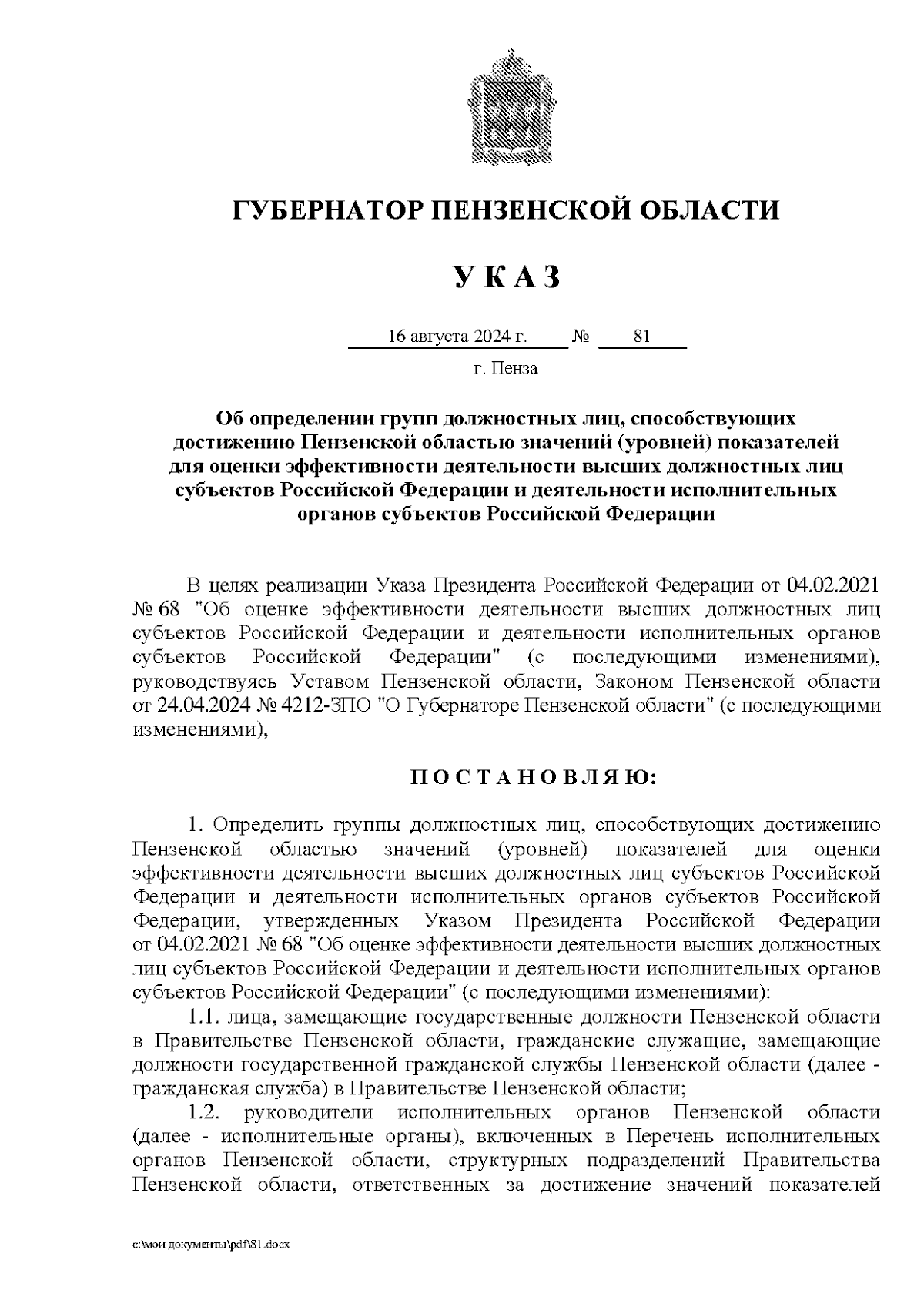 ГУБЕРНАТОР ПЕНЗЕНСКОЙ ОБЛАСТИ

УКАЗ

16 августа 2024 г. № 81

г. Пенза

Об определении групп должностных лиц, способствующих достижению Пензенской областью значений (уровней) показателей для оценки эффективности деятельности высших должностных лиц субъектов Российской Федерации и деятельности исполнительных органов субъектов Российской Федерации

В целях реализации Указа Президента Российской Федерации от 04.02.2021 № 68 "Об оценке эффективности деятельности высших должностных лиц субъектов Российской Федерации и деятельности исполнительных органов субъектов Российской Федерации" (с последующими изменениями), руководствуясь Уставом Пензенской области, Законом Пензенской области от 24.04.2024 № 4212-ЗПО "О Губернаторе Пензенской области" (с последующими изменениями),

ПОСТАНОВЛЯЮ:

1. Определить группы должностных лиц, способствующих достижению Пензенской областью значений (уровней) показателей для оценки эффективности деятельности высших должностных лиц субъектов Российской Федерации и деятельности исполнительных органов субъектов Российской Федерации, утвержденных Указом Президента Российской Федерации от 04.02.2021 № 68 "Об оценке эффективности деятельности высших должностных лиц субъектов Российской Федерации и деятельности исполнительных органов субъектов Российской Федерации" (с последующими изменениями):

1.1. лица, замещающие государственные должности Пензенской области в Правительстве Пензенской области, гражданские служащие, замещающие должности государственной гражданской службы Пензенской области (далее - гражданская служба) в Правительстве Пензенской области;

1.2. руководители исполнительных органов Пензенской области (далее - исполнительные органы), включенных в Перечень исполнительных органов Пензенской области, структурных подразделений Правительства Пензенской области, ответственных за достижение значений показателей

c:\мои документы\pdf\81.docx